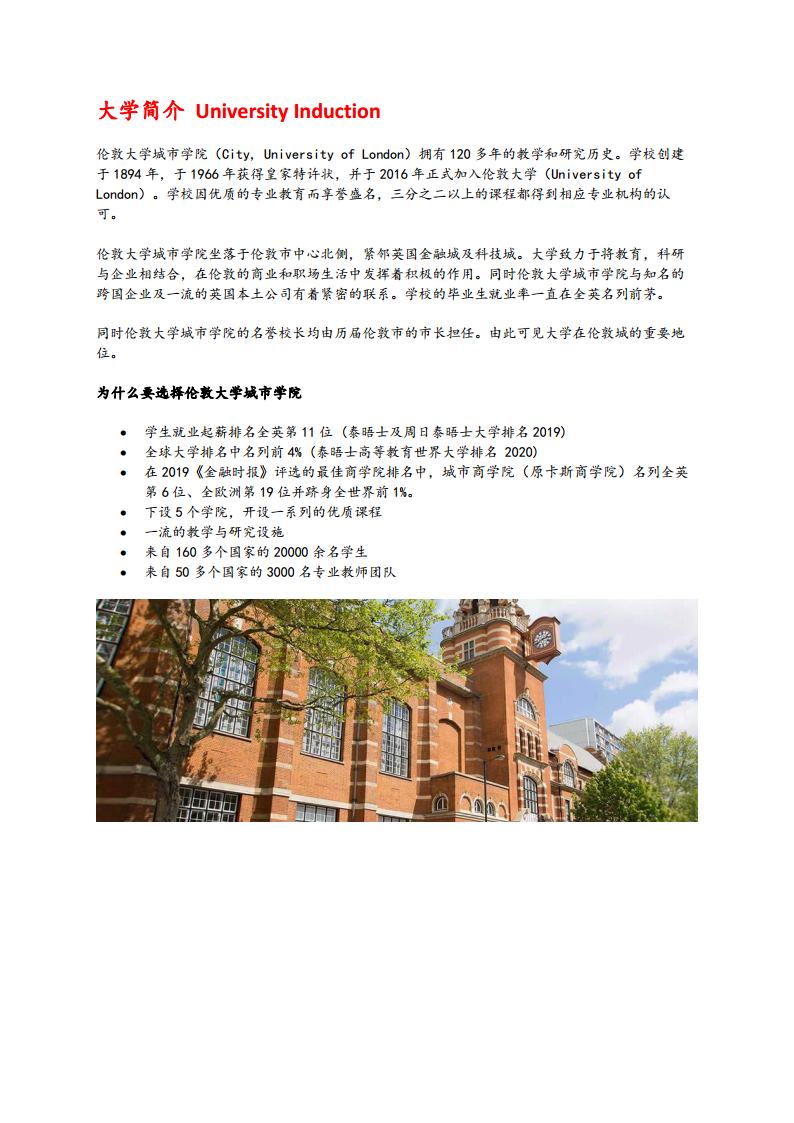 大学简介 University Induction

伦敦大学城市学院（City, University of London）拥有120多年的教学和研究历史。学校创建于1894年，于1966年获得皇家特许状，并于2016年正式加入伦敦大学（University of London）。学校因优质的专业教育而享誉盛名，三分之二以上的课程都得到相应专业机构的认可。

伦敦大学城市学院坐落于伦敦市中心北侧，紧邻英国金融城及科技城。大学致力于将教育，科研与企业相结合，在伦敦的商业和职场生活中发挥着积极的作用。同时伦敦大学城市学院与知名的跨国企业及一流的英国本土公司有着紧密的联系。学校的毕业生就业率一直在全英名列前茅。

同时伦敦大学城市学院的名誉校长均由历届伦敦市的市长担任。由此可见大学在伦敦城的重要地位。

为什么要选择伦敦大学城市学院

• 学生就业起薪排名全英第11位（泰晤士及周日泰晤士大学排名2019）
• 全球大学排名中名列前4%（泰晤士高等教育世界大学排名 2020）
• 在2019《金融时报》评选的最佳商学院排名中，城市商学院（原卡斯商学院）名列全英第6位、全欧洲第19位并跻身全世界前1%。
• 下设5个学院，开设一系列的优质课程
• 一流的教学与研究设施
• 来自160多个国家的20000余名学生
• 来自50多个国家的3000名专业教师团队